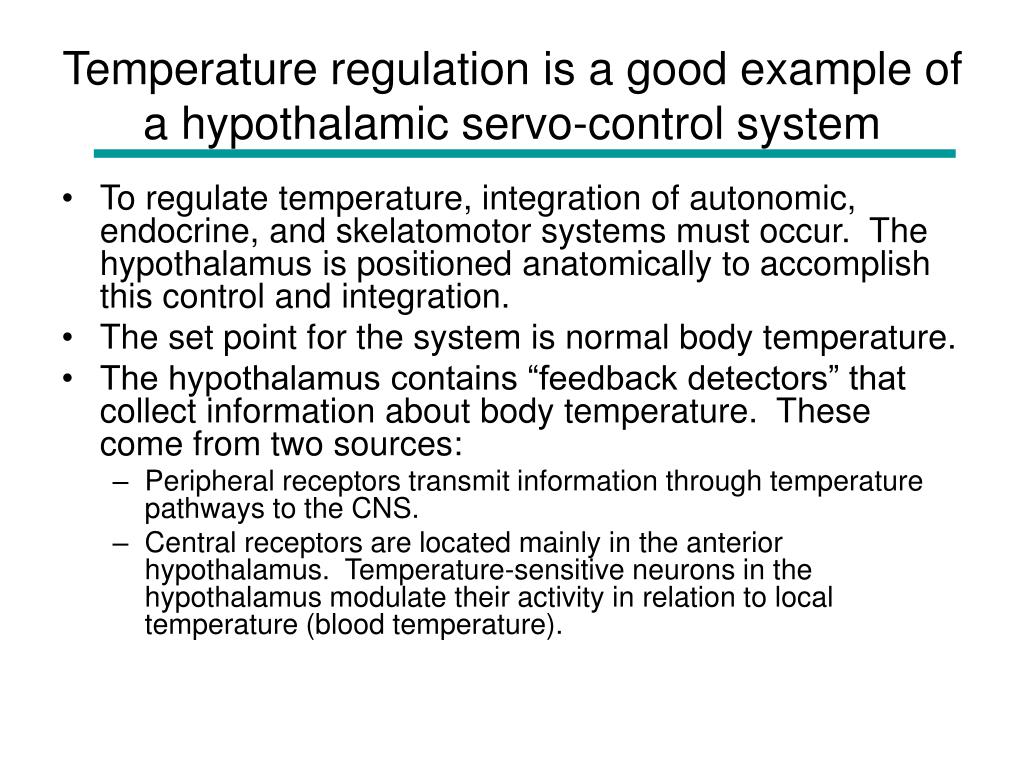 Temperature regulation is a good example of a hypothalamic servo-control system

• To regulate temperature, integration of autonomic, endocrine, and skelatomotor systems must occur. The hypothalamus is positioned anatomically to accomplish this control and integration.
• The set point for the system is normal body temperature.
• The hypothalamus contains “feedback detectors” that collect information about body temperature. These come from two sources:
  – Peripheral receptors transmit information through temperature pathways to the CNS.
  – Central receptors are located mainly in the anterior hypothalamus. Temperature-sensitive neurons in the hypothalamus modulate their activity in relation to local temperature (blood temperature).